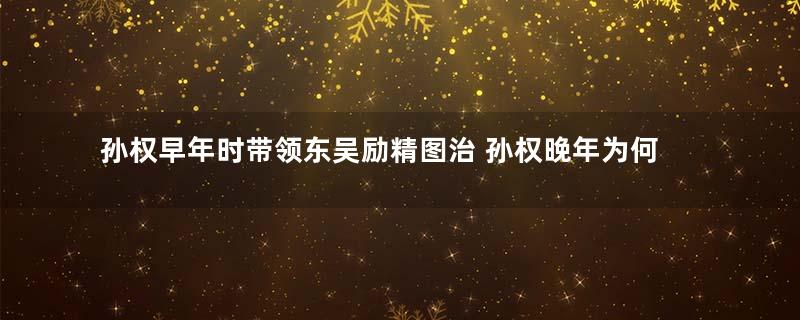 孙权早年时带领东吴励精图治 孙权晚年为何